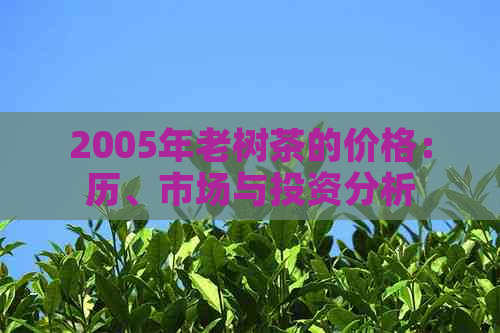 2005年老树茶的价格：历、市场与投资分析